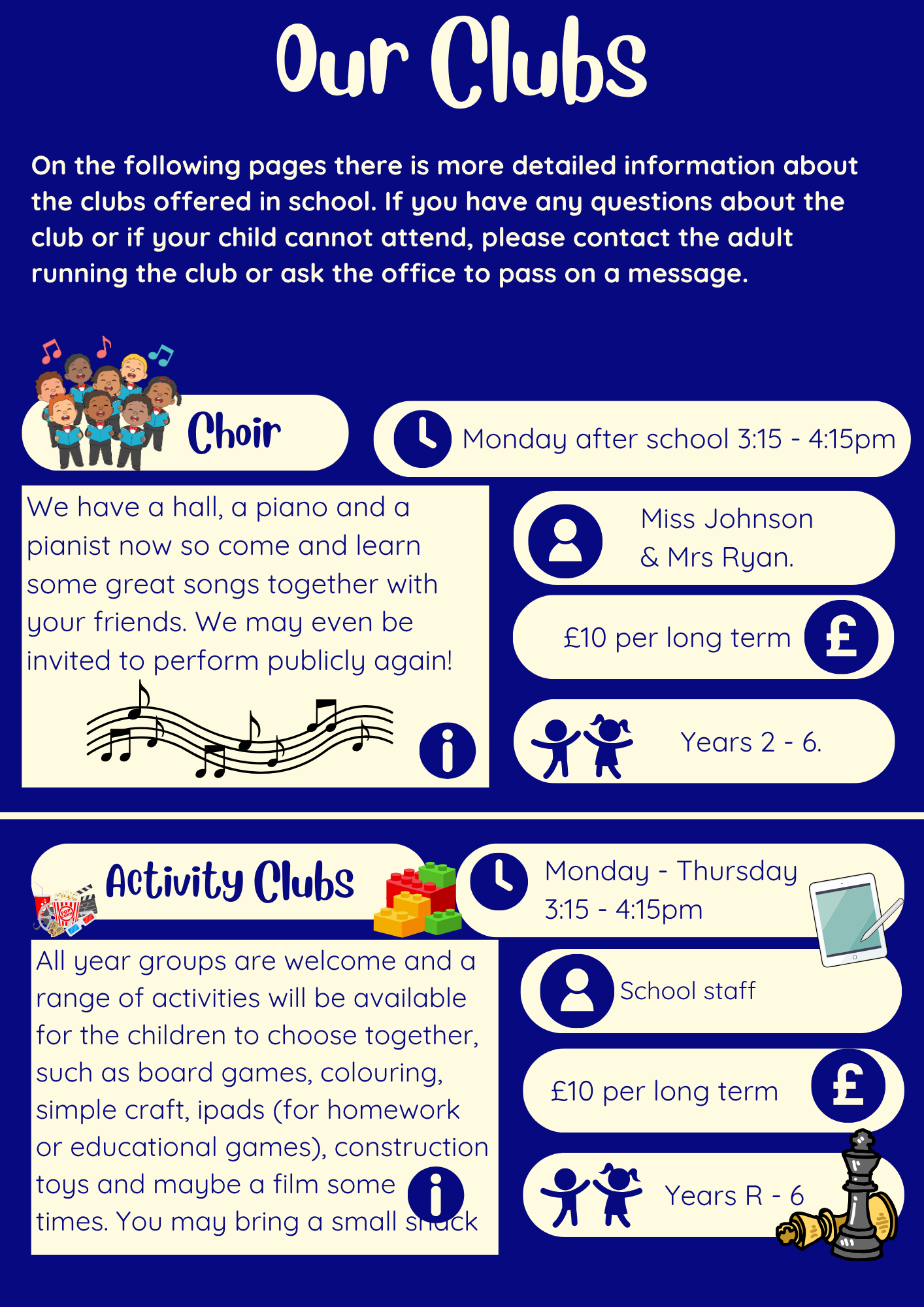 Our Clubs

On the following pages there is more detailed information about the clubs offered in school. If you have any questions about the club or if your child cannot attend, please contact the adult running the club or ask the office to pass on a message.

Choir

Monday after school 3:15 - 4:15pm

We have a hall, a piano and a pianist now so come and learn some great songs together with your friends. We may even be invited to perform publicly again!

Miss Johnson & Mrs Ryan.

£10 per long term

Years 2 - 6.

Activity Clubs

Monday - Thursday 3:15 - 4:15pm

All year groups are welcome and a range of activities will be available for the children to choose together, such as board games, colouring, simple craft, ipads (for homework or educational games), construction toys and maybe a film some times. You may bring a small snack

School staff

£10 per long term

Years R - 6